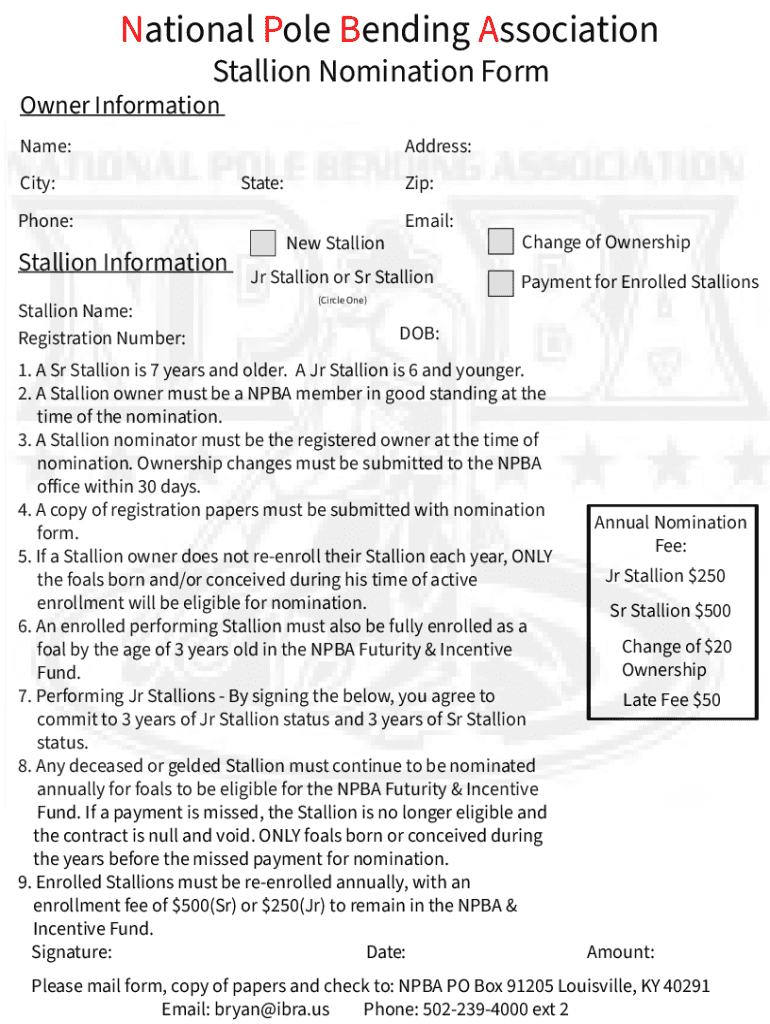 National Pole Bending Association
Stallion Nomination Form

Owner Information

Name:
Address:
City:
State:
Zip:
Phone:
Email:

Stallion Information

New Stallion
Jr Stallion or Sr Stallion
(Circle One)
Change of Ownership
Payment for Enrolled Stallions

Stallion Name:
Registration Number:
DOB:

1. A Sr Stallion is 7 years and older. A Jr Stallion is 6 and younger.
2. A Stallion owner must be a NPBA member in good standing at the time of the nomination.
3. A Stallion nominator must be the registered owner at the time of nomination. Ownership changes must be submitted to the NPBA office within 30 days.
4. A copy of registration papers must be submitted with nomination form.
5. If a Stallion owner does not re-enroll their Stallion each year, ONLY the foals born and/or conceived during his time of active enrollment will be eligible for nomination.
6. An enrolled performing Stallion must also be fully enrolled as a foal by the age of 3 years old in the NPBA Futurity & Incentive Fund.
7. Performing Jr Stallions - By signing the below, you agree to commit to 3 years of Jr Stallion status and 3 years of Sr Stallion status.
8. Any deceased or gelded Stallion must continue to be nominated annually for foals to be eligible for the NPBA Futurity & Incentive Fund. If a payment is missed, the Stallion is no longer eligible and the contract is null and void. ONLY foals born or conceived during the years before the missed payment for nomination.
9. Enrolled Stallions must be re-enrolled annually, with an enrollment fee of $500(Sr) or $250(Jr) to remain in the NPBA & Incentive Fund.

Annual Nomination Fee:
Jr Stallion $250
Sr Stallion $500
Change of Ownership $20
Late Fee $50

Signature:
Date:
Amount:

Please mail form, copy of papers and check to: NPBA PO Box 91205 Louisville, KY 40291
Email: bryan@ibra.us Phone: 502-239-4000 ext 2